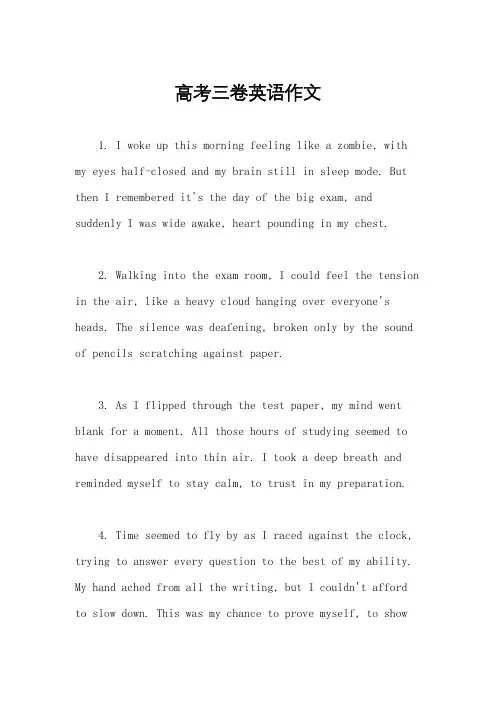 高考三卷英语作文

1. I woke up this morning feeling like a zombie, with my eyes half-closed and my brain still in sleep mode. But then I remembered it's the day of the big exam, and suddenly I was wide awake, heart pounding in my chest.

2. Walking into the exam room, I could feel the tension in the air, like a heavy cloud hanging over everyone's heads. The silence was deafening, broken only by the sound of pencils scratching against paper.

3. As I flipped through the test paper, my mind went blank for a moment. All those hours of studying seemed to have disappeared into thin air. I took a deep breath and reminded myself to stay calm, to trust in my preparation.

4. Time seemed to fly by as I raced against the clock, trying to answer every question to the best of my ability. My hand ached from all the writing, but I couldn't afford to slow down. This was my chance to prove myself, to show